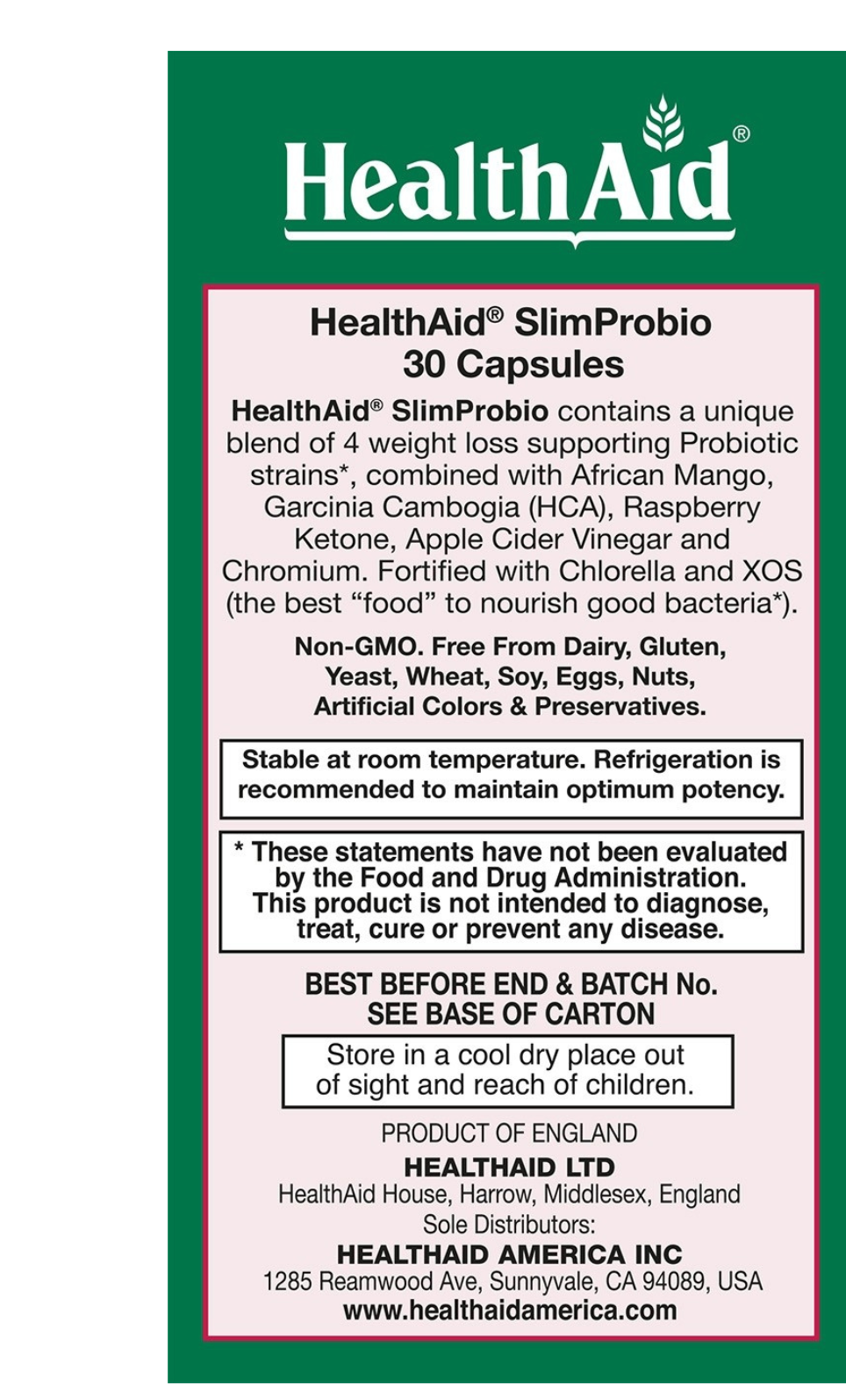 HealthAid®

HealthAid® SlimProbio
30 Capsules

HealthAid® SlimProbio contains a unique blend of 4 weight loss supporting Probiotic strains*, combined with African Mango, Garcinia Cambogia (HCA), Raspberry Ketone, Apple Cider Vinegar and Chromium. Fortified with Chlorella and XOS (the best "food" to nourish good bacteria*).

Non-GMO. Free From Dairy, Gluten, Yeast, Wheat, Soy, Eggs, Nuts, Artificial Colors & Preservatives.

Stable at room temperature. Refrigeration is recommended to maintain optimum potency.

* These statements have not been evaluated by the Food and Drug Administration. This product is not intended to diagnose, treat, cure or prevent any disease.

BEST BEFORE END & BATCH No.
SEE BASE OF CARTON

Store in a cool dry place out of sight and reach of children.

PRODUCT OF ENGLAND
HEALTHAID LTD
HealthAid House, Harrow, Middlesex, England
Sole Distributors:
HEALTHAID AMERICA INC
1285 Reamwood Ave, Sunnyvale, CA 94089, USA
www.healthaidamerica.com